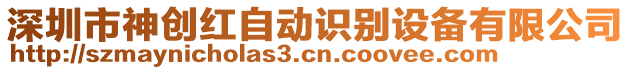 深圳市神创红自动识别设备有限公司
http://szmaynicholas3.cn.coovee.com